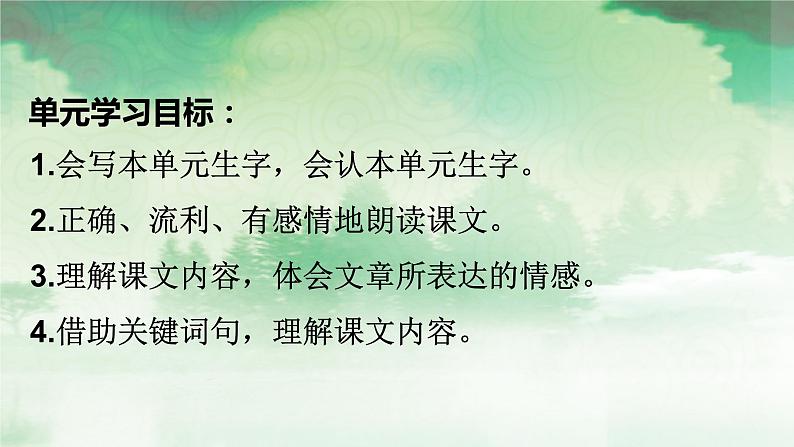 单元学习目标：

1.会写本单元生字，会认本单元生字。

2.正确、流利、有感情地朗读课文。

3.理解课文内容，体会文章所表达的情感。

4.借助关键词句，理解课文内容。